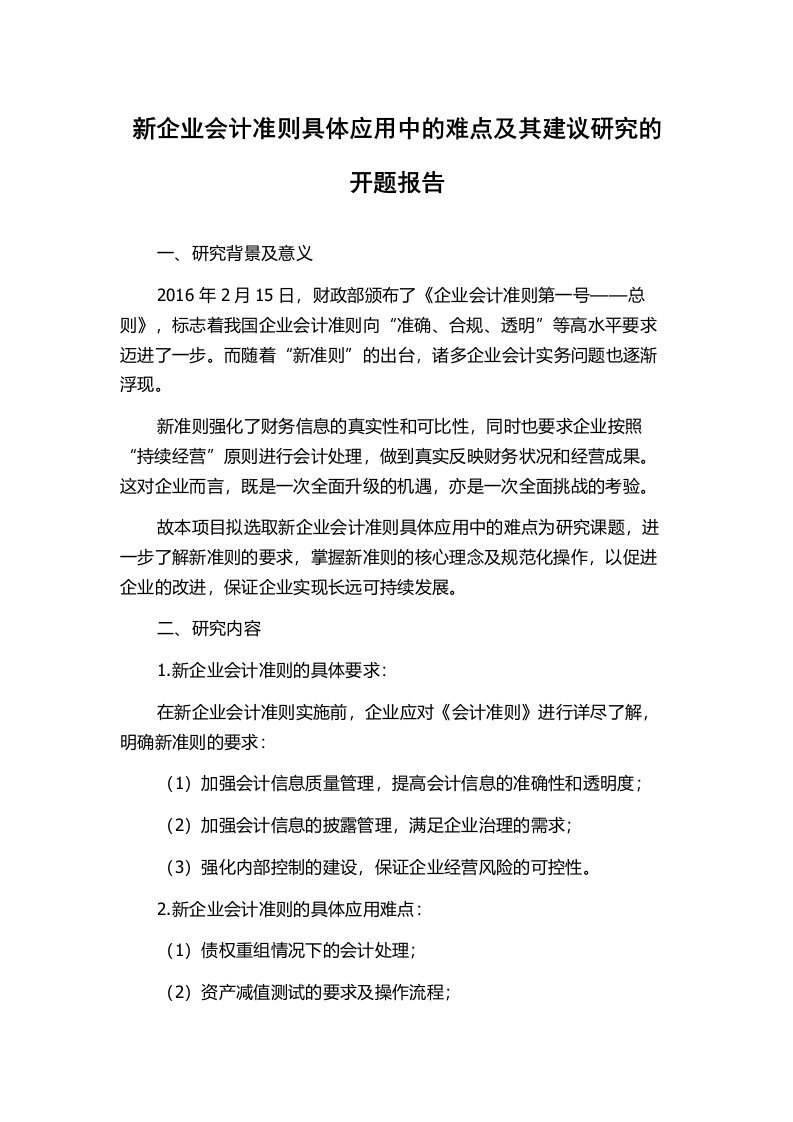 新企业会计准则具体应用中的难点及其建议研究的开题报告

一、研究背景及意义

2016 年 2 月 15 日，财政部颁布了《企业会计准则第一号——总则》，标志着我国企业会计准则向“准确、合规、透明”等高水平要求迈进了一步。而随着“新准则”的出台，诸多企业会计实务问题也逐渐浮现。

新准则强化了财务信息的真实性和可比性，同时也要求企业按照“持续经营”原则进行会计处理，做到真实反映财务状况和经营成果。这对企业而言，既是一次全面升级的机遇，亦是一次全面挑战的考验。

故本项目拟选取新企业会计准则具体应用中的难点为研究课题，进一步了解新准则的要求，掌握新准则的核心理念及规范化操作，以促进企业的改进，保证企业实现长远可持续发展。

二、研究内容

1.新企业会计准则的具体要求：

在新企业会计准则实施前，企业应对《会计准则》进行详尽了解，明确新准则的要求：

（1）加强会计信息质量管理，提高会计信息的准确性和透明度；

（2）加强会计信息的披露管理，满足企业治理的需求；

（3）强化内部控制的建设，保证企业经营风险的可控性。

2.新企业会计准则的具体应用难点：

（1）债权重组情况下的会计处理；

（2）资产减值测试的要求及操作流程；